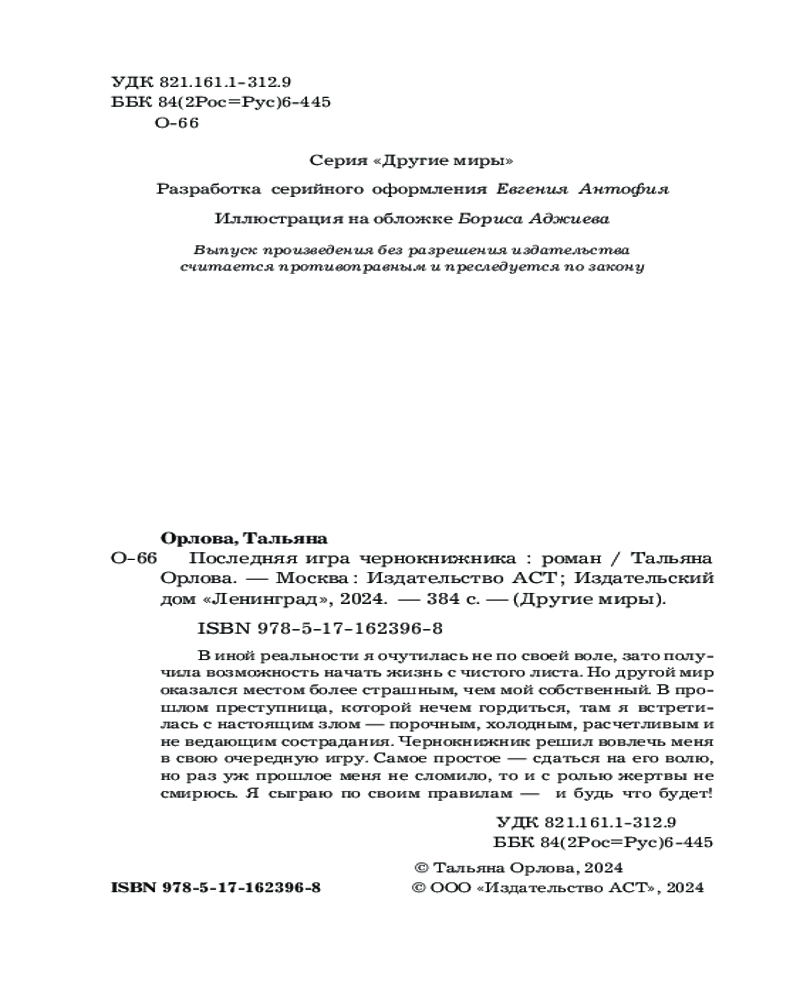 УДК 821.161.1-312.9
ББК 84(2Рос=Рус)6-445
О-66

Серия «Другие миры»

Разработка серийного оформления Евгения Антофия

Иллюстрация на обложке Бориса Аджиева

Выпуск произведения без разрешения издательства считается противоправным и преследуется по закону

Орлова, Тальяна
О-66 Последняя игра чернокнижника : роман / Тальяна Орлова. — Москва : Издательство АСТ; Издательский дом «Ленинград», 2024. — 384 с. — (Другие миры).

ISBN 978-5-17-162396-8

В иной реальности я очутилась не по своей воле, зато получила возможность начать жизнь с чистого листа. Но другой мир оказался местом более страшным, чем мой собственный. В прошлом преступница, которой нечем гордиться, там я встретилась с настоящим злом — порочным, холодным, расчетливым и не ведающим сострадания. Чернокнижник решил вовлечь меня в свою очередную игру. Самое простое — сдаться на его волю, но раз уж прошлое меня не сломило, то и с ролью жертвы не смирюсь. Я сыграю по своим правилам — и будь что будет!

УДК 821.161.1-312.9
ББК 84(2Рос=Рус)6-445

© Тальяна Орлова, 2024
ISBN 978-5-17-162396-8 © ООО «Издательство АСТ», 2024